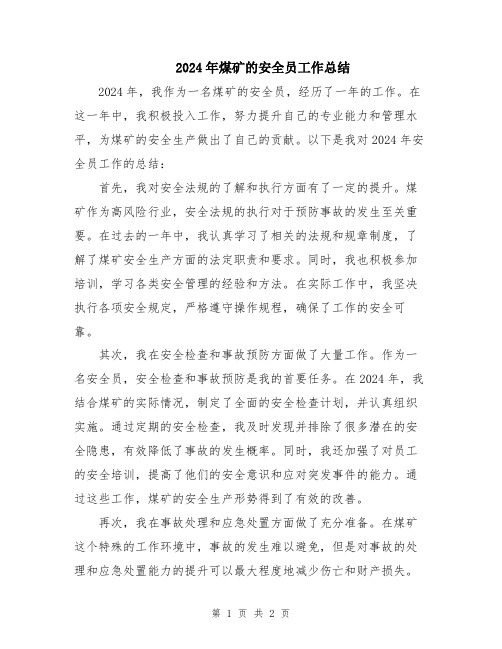 2024年煤矿的安全员工作总结

2024年，我作为一名煤矿的安全员，经历了一年的工作。在这一年中，我积极投入工作，努力提升自己的专业能力和管理水平，为煤矿的安全生产做出了自己的贡献。以下是我对2024年安全员工作的总结：

首先，我对安全法规的了解和执行方面有了一定的提升。煤矿作为高风险行业，安全法规的执行对于预防事故的发生至关重要。在过去的一年中，我认真学习了相关的法规和规章制度，了解了煤矿安全生产方面的法定职责和要求。同时，我也积极参加培训，学习各类安全管理的经验和方法。在实际工作中，我坚决执行各项安全规定，严格遵守操作规程，确保了工作的安全可靠。

其次，我在安全检查和事故预防方面做了大量工作。作为一名安全员，安全检查和事故预防是我的首要任务。在2024年，我结合煤矿的实际情况，制定了全面的安全检查计划，并认真组织实施。通过定期的安全检查，我及时发现并排除了很多潜在的安全隐患，有效降低了事故的发生概率。同时，我还加强了对员工的安全培训，提高了他们的安全意识和应对突发事件的能力。通过这些工作，煤矿的安全生产形势得到了有效的改善。

再次，我在事故处理和应急处置方面做了充分准备。在煤矿这个特殊的工作环境中，事故的发生难以避免，但是对事故的处理和应急处置能力的提升可以最大程度地减少伤亡和财产损失。

第 1 页 共 2 页